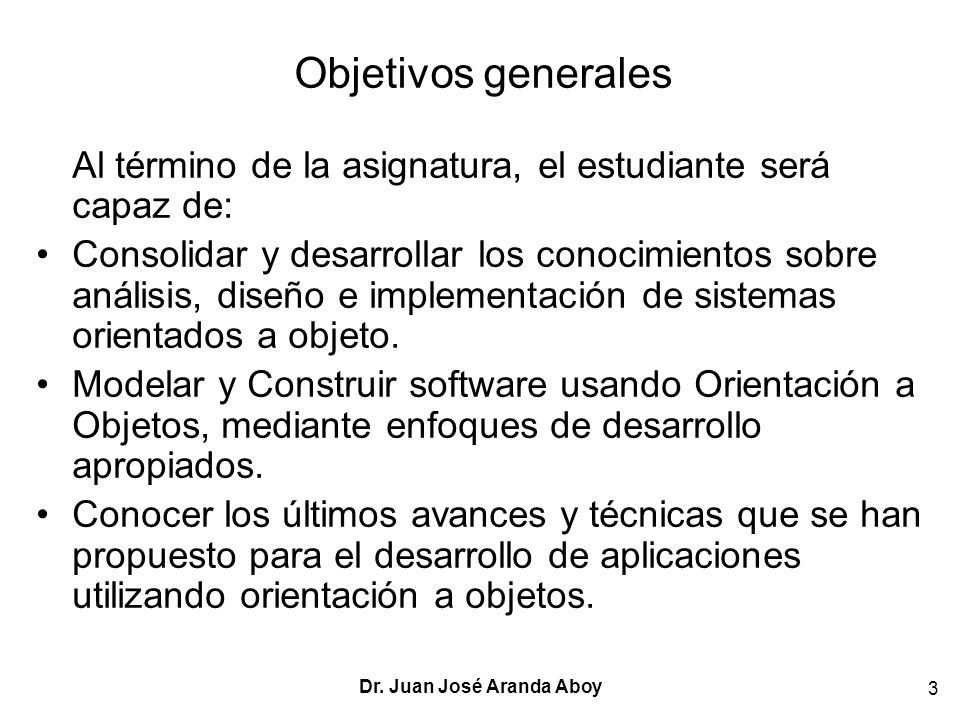 Objetivos generales

Al término de la asignatura, el estudiante será capaz de:

• Consolidar y desarrollar los conocimientos sobre análisis, diseño e implementación de sistemas orientados a objeto.
• Modelar y Construir software usando Orientación a Objetos, mediante enfoques de desarrollo apropiados.
• Conocer los últimos avances y técnicas que se han propuesto para el desarrollo de aplicaciones utilizando orientación a objetos.

Dr. Juan José Aranda Aboy

3